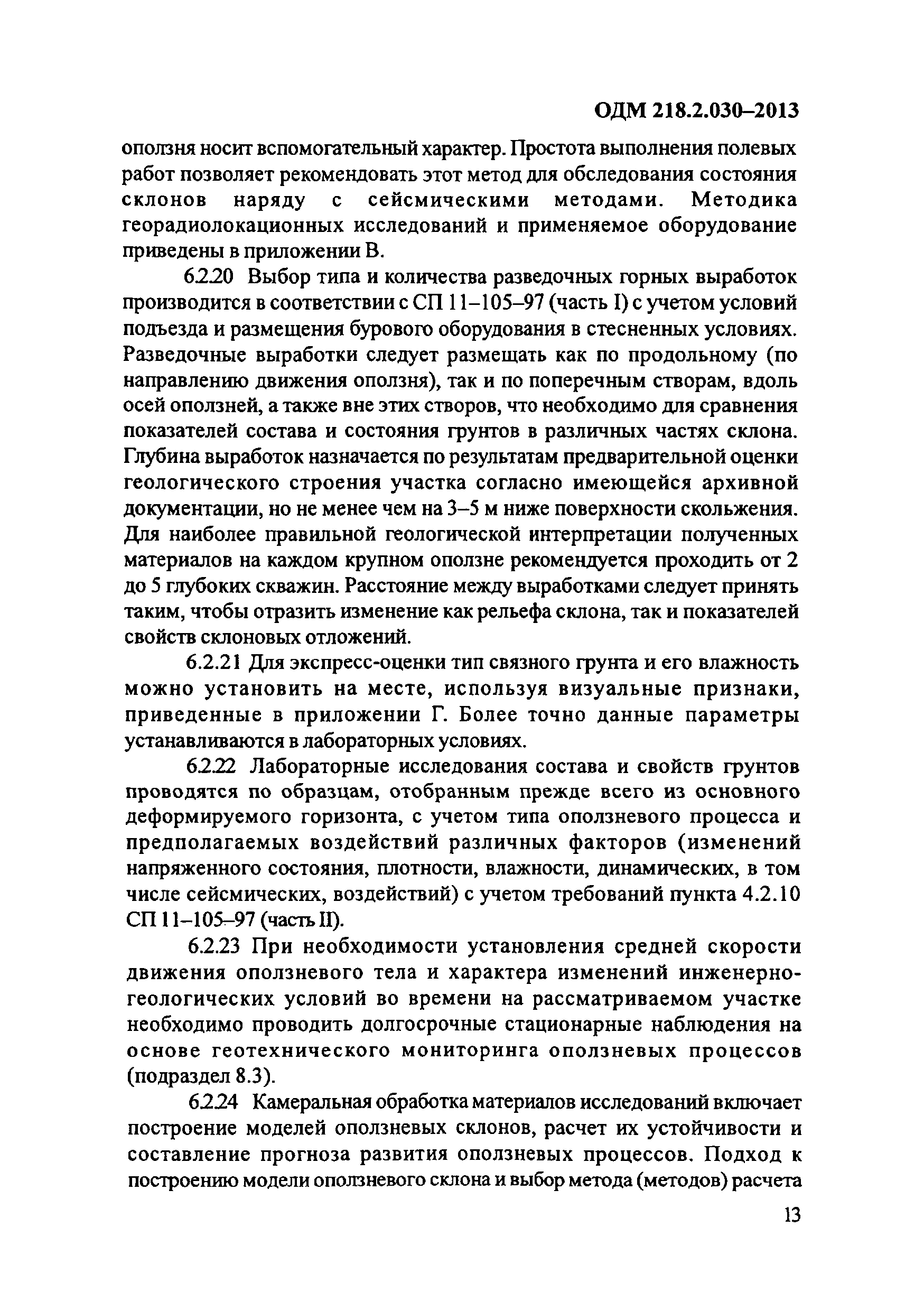 ОДМ 218.2.030–2013

оползня носит вспомогательный характер. Простота выполнения полевых работ позволяет рекомендовать этот метод для обследования состояния склонов наряду с сейсмическими методами. Методика георадиолокационных исследований и применяемое оборудование приведены в приложении В.

6.2.20 Выбор типа и количества разведочных горных выработок производится в соответствии с СП 11–105–97 (часть I) с учетом условий подъезда и размещения бурового оборудования в стесненных условиях. Разведочные выработки следует размещать как по продольному (по направлению движения оползня), так и по поперечным створам, вдоль осей оползней, а также вне этих створов, что необходимо для сравнения показателей состава и состояния грунтов в различных частях склона. Глубина выработок назначается по результатам предварительной оценки геологического строения участка согласно имеющейся архивной документации, но не менее чем на 3–5 м ниже поверхности скольжения. Для наиболее правильной геологической интерпретации полученных материалов на каждом крупном оползне рекомендуется проходить от 2 до 5 глубоких скважин. Расстояние между выработками следует принять таким, чтобы отразить изменение как рельефа склона, так и показателей свойств склоновых отложений.

6.2.21 Для экспресс-оценки тип связного грунта и его влажность можно установить на месте, используя визуальные признаки, приведенные в приложении Г. Более точно данные параметры устанавливаются в лабораторных условиях.

6.2.22 Лабораторные исследования состава и свойств грунтов проводятся по образцам, отобранным прежде всего из основного деформируемого горизонта, с учетом типа оползневого процесса и предполагаемых воздействий различных факторов (изменений напряженного состояния, плотности, влажности, динамических, в том числе сейсмических, воздействий) с учетом требований пункта 4.2.10 СП 11–105–97 (часть II).

6.2.23 При необходимости установления средней скорости движения оползневого тела и характера изменений инженерно-геологических условий во времени на рассматриваемом участке необходимо проводить долгосрочные стационарные наблюдения на основе геотехнического мониторинга оползневых процессов (подраздел 8.3).

6.2.24 Камеральная обработка материалов исследований включает построение моделей оползневых склонов, расчет их устойчивости и составление прогноза развития оползневых процессов. Подход к построению модели оползневого склона и выбор метода (методов) расчета

13